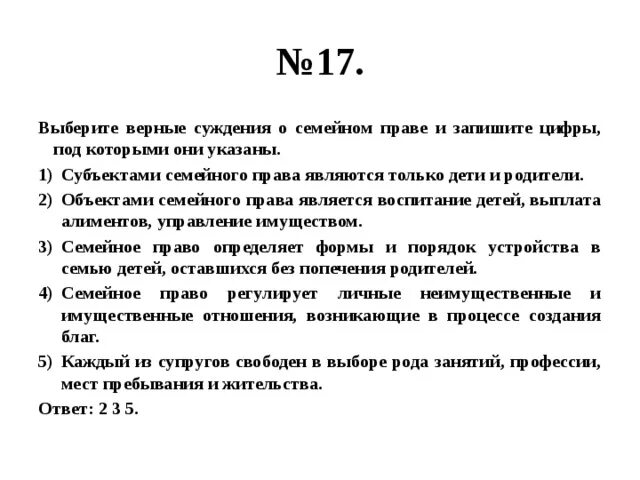 №17.

Выберите верные суждения о семейном праве и запишите цифры, под которыми они указаны.

1) Субъектами семейного права являются только дети и родители.

2) Объектами семейного права является воспитание детей, выплата алиментов, управление имуществом.

3) Семейное право определяет формы и порядок устройства в семью детей, оставшихся без попечения родителей.

4) Семейное право регулирует личные неимущественные и имущественные отношения, возникающие в процессе создания благ.

5) Каждый из супругов свободен в выборе рода занятий, профессии, мест пребывания и жительства.

Ответ: 2 3 5.